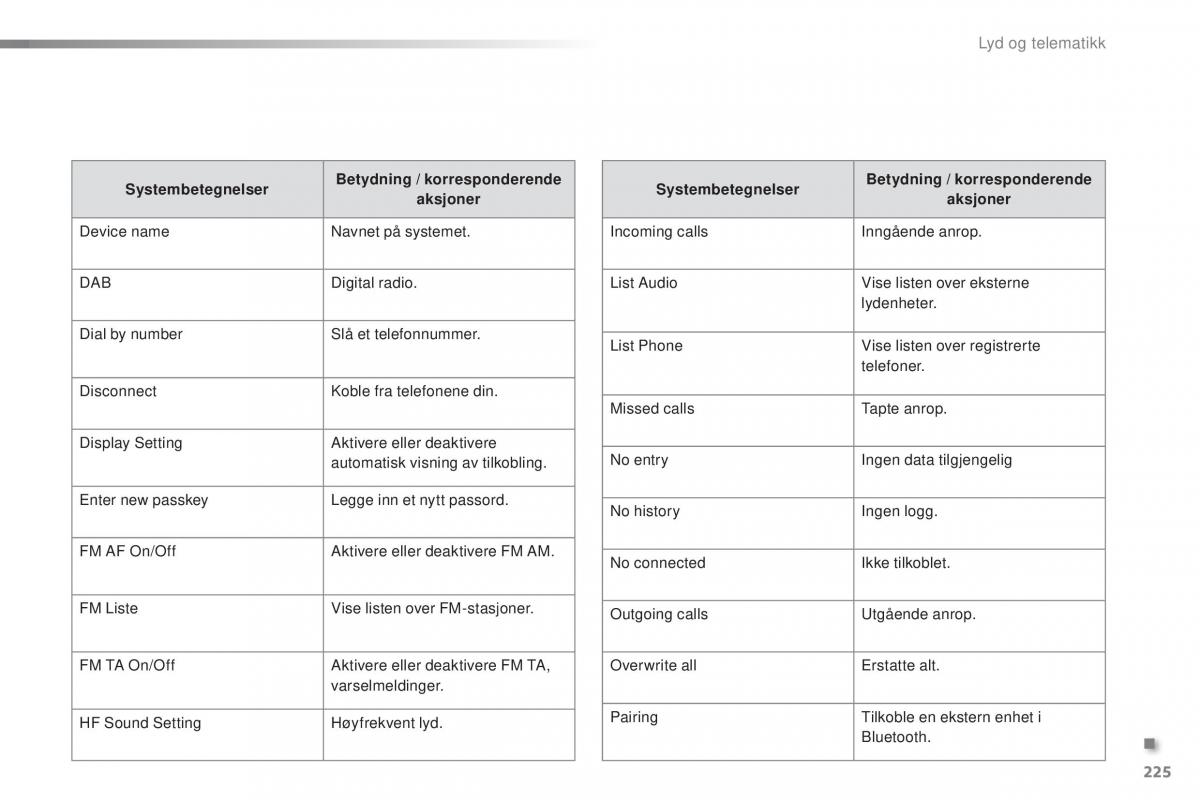 Lyd og telematikk

| Systembetegnelser | Betydning / korresponderende aksjoner |
|---|---|
| Device name | Navnet på systemet. |
| DAB | Digital radio. |
| Dial by number | Slå et telefonnummer. |
| Disconnect | Koble fra telefonene din. |
| Display Setting | Aktivere eller deaktivere automatisk visning av tilkobling. |
| Enter new passkey | Legge inn et nytt passord. |
| FM AF On/Off | Aktivere eller deaktivere FM AM. |
| FM Liste | Vise listen over FM-stasjoner. |
| FM TA On/Off | Aktivere eller deaktivere FM TA, varselmeldinger. |
| HF Sound Setting | Høyfrekvent lyd. |

| Systembetegnelser | Betydning / korresponderende aksjoner |
|---|---|
| Incoming calls | Inngående anrop. |
| List Audio | Vise listen over eksterne lydenheter. |
| List Phone | Vise listen over registrerte telefoner. |
| Missed calls | Tapte anrop. |
| No entry | Ingen data tilgjengelig |
| No history | Ingen logg. |
| No connected | Ikke tilkoblet. |
| Outgoing calls | Utgående anrop. |
| Overwrite all | Erstatte alt. |
| Pairing | Tilkoble en ekstern enhet i Bluetooth. |

225